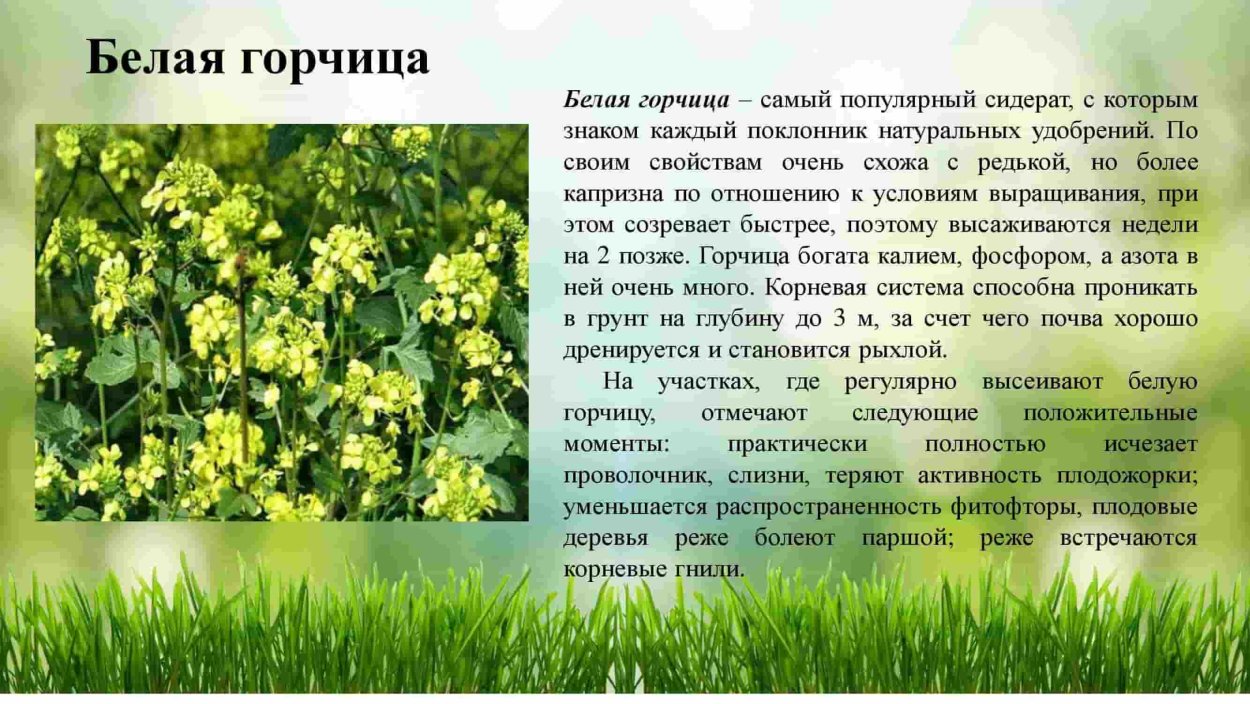 Белая горчица

Белая горчица – самый популярный сидерат, с которым знаком каждый поклонник натуральных удобрений. По своим свойствам очень схожа с редькой, но более капризна по отношению к условиям выращивания, при этом созревает быстрее, поэтому высаживаются недели на 2 позже. Горчица богата калием, фосфором, а азота в ней очень много. Корневая система способна проникать в грунт на глубину до 3 м, за счет чего почва хорошо дренируется и становится рыхлой.

На участках, где регулярно высеивают белую горчицу, отмечают следующие положительные моменты: практически полностью исчезает проволочник, слизни, теряют активность плодожорки; уменьшается распространенность фитофторы, плодовые деревья реже болеют паршой; реже встречаются корневые гнили.